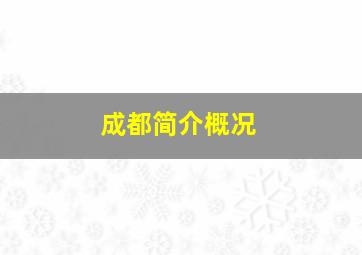 成都简介概况